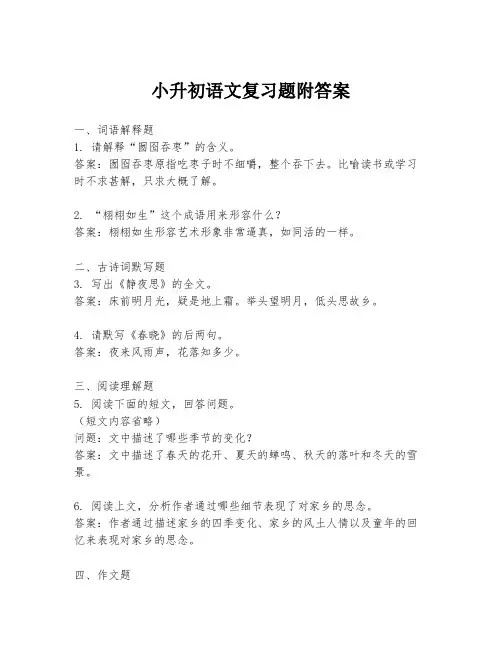 小升初语文复习题附答案

一、词语解释题
1. 请解释“囫囵吞枣”的含义。
答案：囫囵吞枣原指吃枣子时不细嚼，整个吞下去。比喻读书或学习时不求甚解，只求大概了解。

2. “栩栩如生”这个成语用来形容什么？
答案：栩栩如生形容艺术形象非常逼真，如同活的一样。

二、古诗词默写题
3. 写出《静夜思》的全文。
答案：床前明月光，疑是地上霜。举头望明月，低头思故乡。

4. 请默写《春晓》的后两句。
答案：夜来风雨声，花落知多少。

三、阅读理解题
5. 阅读下面的短文，回答问题。
（短文内容省略）
问题：文中描述了哪些季节的变化？
答案：文中描述了春天的花开、夏天的蝉鸣、秋天的落叶和冬天的雪景。

6. 阅读上文，分析作者通过哪些细节表现了对家乡的思念。
答案：作者通过描述家乡的四季变化、家乡的风土人情以及童年的回忆来表现对家乡的思念。

四、作文题